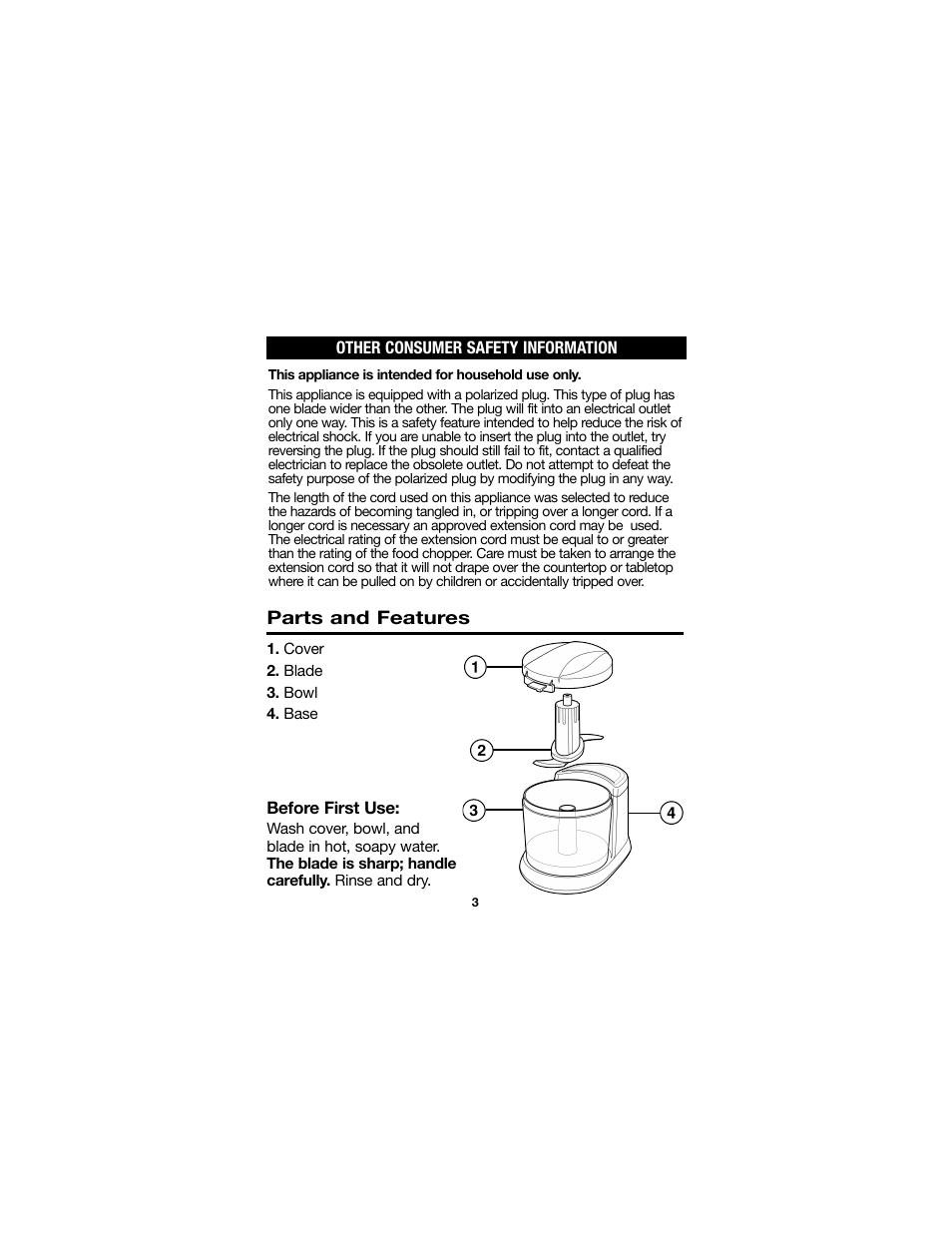 OTHER CONSUMER SAFETY INFORMATION

This appliance is intended for household use only.

This appliance is equipped with a polarized plug. This type of plug has one blade wider than the other. The plug will fit into an electrical outlet only one way. This is a safety feature intended to help reduce the risk of electrical shock. If you are unable to insert the plug into the outlet, try reversing the plug. If the plug should still fail to fit, contact a qualified electrician to replace the obsolete outlet. Do not attempt to defeat the safety purpose of the polarized plug by modifying the plug in any way.

The length of the cord used on this appliance was selected to reduce the hazards of becoming tangled in, or tripping over a longer cord. If a longer cord is necessary an approved extension cord may be used. The electrical rating of the extension cord must be equal to or greater than the rating of the food chopper. Care must be taken to arrange the extension cord so that it will not drape over the countertop or tabletop where it can be pulled on by children or accidentally tripped over.

Parts and Features

1. Cover
2. Blade
3. Bowl
4. Base

1
2
3
4

Before First Use:
Wash cover, bowl, and blade in hot, soapy water. The blade is sharp; handle carefully. Rinse and dry.

3